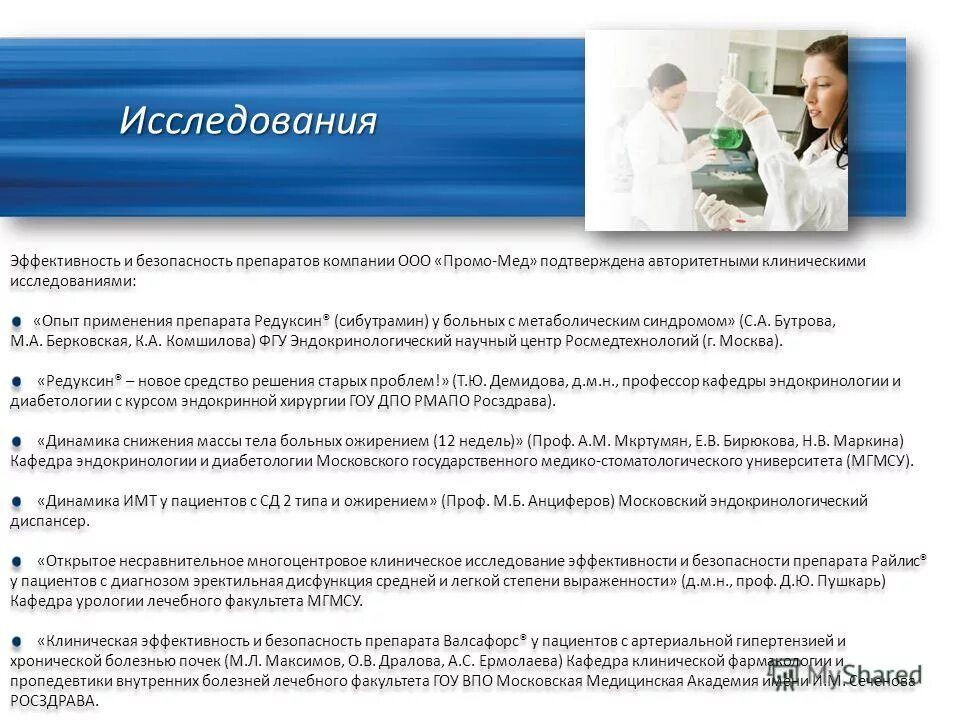 Исследования

Эффективность и безопасность препаратов компании ООО «Промо-Мед» подтверждена авторитетными клиническими исследованиями:

«Опыт применения препарата Редуксин® (сибутрамин) у больных с метаболическим синдромом» (С.А. Бутрова, М.А. Берковская, К.А. Комшилова) ФГУ Эндокринологический научный центр Росмедтехнологий (г. Москва).

«Редуксин® – новое средство решения старых проблем!» (Т.Ю. Демидова, д.м.н., профессор кафедры эндокринологии и диабетологии с курсом эндокринной хирургии ГОУ ДПО РМАПО Росздрава).

«Динамика снижения массы тела больных ожирением (12 недель)» (Проф. А.М. Мкртумян, Е.В. Бирюкова, Н.В. Маркина) Кафедра эндокринологии и диабетологии Московского государственного медико-стоматологического университета (МГМСУ).

«Динамика ИМТ у пациентов с СД 2 типа и ожирением» (Проф. М.Б. Анциферов) Московский эндокринологический диспансер.

«Открытое несравнительное многоцентровое клиническое исследование эффективности и безопасности препарата Райлис® у пациентов с диагнозом эректильная дисфункция средней и легкой степени выраженности» (д.м.н., проф. Д.Ю. Пушкарь) Кафедра урологии лечебного факультета МГМСУ.

«Клиническая эффективность и безопасность препарата Валсафорс® у пациентов с артериальной гипертензией и хронической болезнью почек (М.Л. Максимов, О.В. Дралова, А.С. Ермолаева) Кафедра клинической фармакологии и пропедевтики внутренних болезней лечебного факультета ГОУ ВПО Московская Медицинская Академия имени И.М. Сеченова РОСЗДРАВА.

MyShared